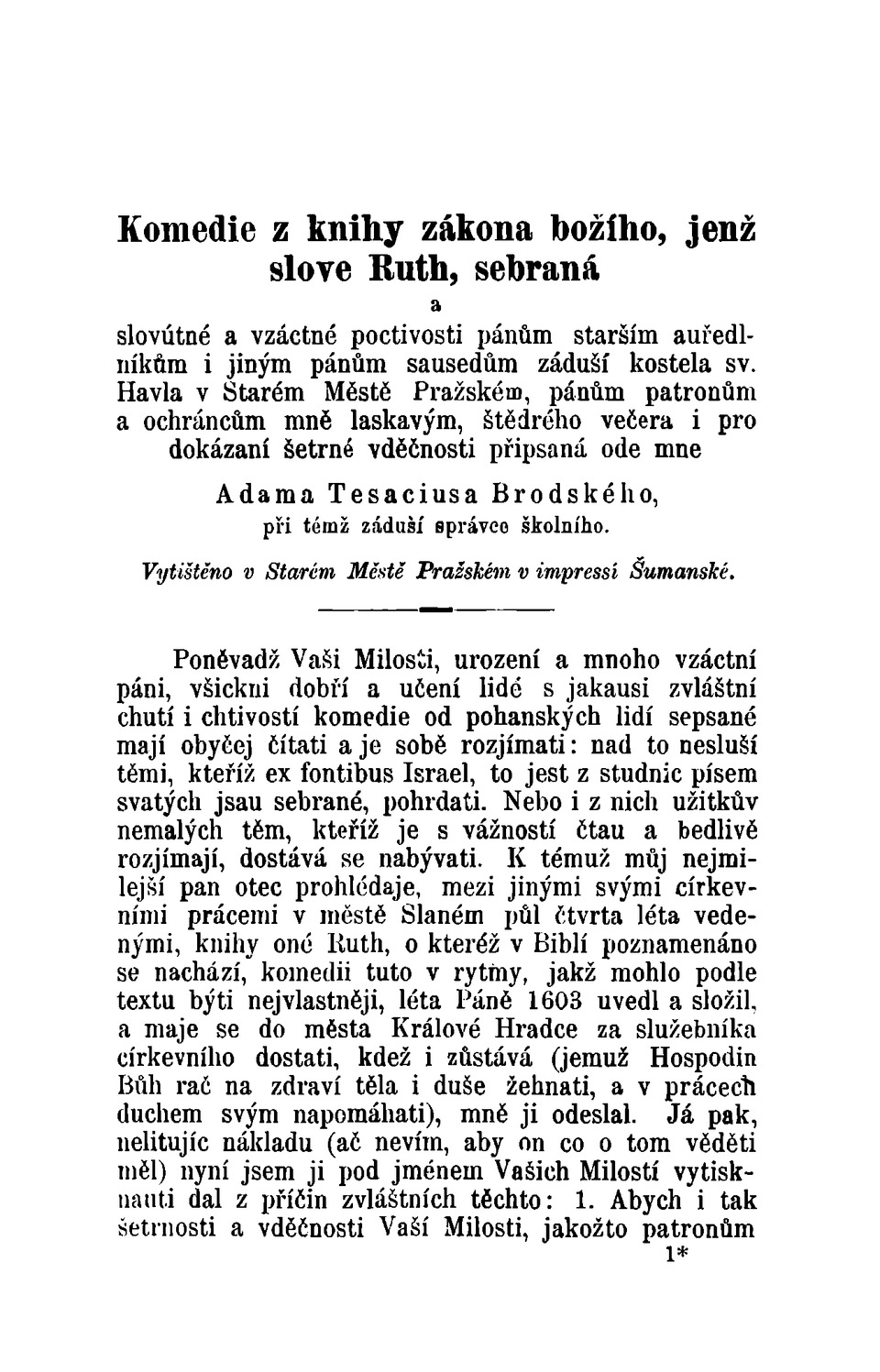 Komedie z knihy zákona božího, jenž slove Ruth, sebraná

a

slovútné a vzáctné poctivosti pánům starším auředlníkům i jiným pánům sausedům záduší kostela sv. Havla v Starém Městě Pražském, pánům patronům a ochráncům mně laskavým, štědrého večera i pro dokázaní šetrné vděčnosti připsaná ode mne

Adama Tesaciusa Brodského,
při témž záduší správce školního.

Vytištěno v Starém Městě Pražském v impressí Šumanské.

Poněvadž Vaši Milosti, urození a mnoho vzáctní páni, všickni dobří a učení lidé s jakausi zvláštní chutí i chtivostí komedie od pohanských lidí sepsané mají obyčej čítati a je sobě rozjímati: nad to nesluší těmi, kteříž ex fontibus Israel, to jest z studnic písem svatých jsau sebrané, pohrdati. Nebo i z nich užitkův nemalých těm, kteříž je s vážností čtau a bedlivě rozjímají, dostává se nabývati. K témuž můj nejmilejší pan otec prohlédaje, mezi jinými svými církevními prácemi v městě Slaném půl čtvrta léta vedenými, knihy oné Ruth, o kteréž v Biblí poznamenáno se nachází, komedii tuto v rytmy, jakž mohlo podle textu býti nejvlastněji, léta Páně 1603 uvedl a složil, a maje se do města Králové Hradce za služebníka církevního dostati, kdež i zůstává (jemuž Hospodin Bůh rač na zdraví těla i duše žehnati, a v prácech duchem svým napomáhati), mně ji odeslal. Já pak, nelitujíc nákladu (ač nevím, aby on co o tom věděti měl) nyní jsem ji pod jménem Vašich Milostí vytisknauti dal z příčin zvláštních těchto: 1. Abych i tak šetrnosti a vděčnosti Vaší Milosti, jakožto patronům

1*